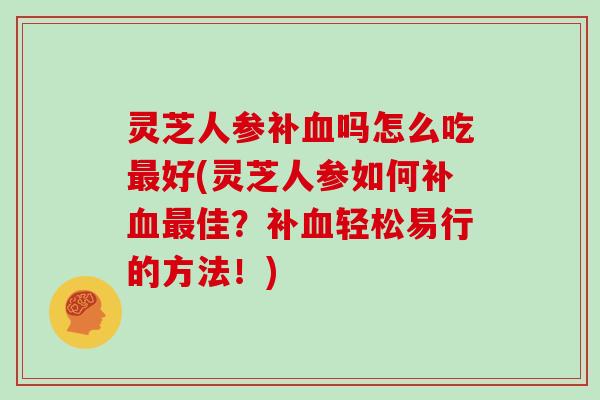 灵芝人参补血吗怎么吃最好(灵芝人参如何补血最佳？补血轻松易行的方法！)